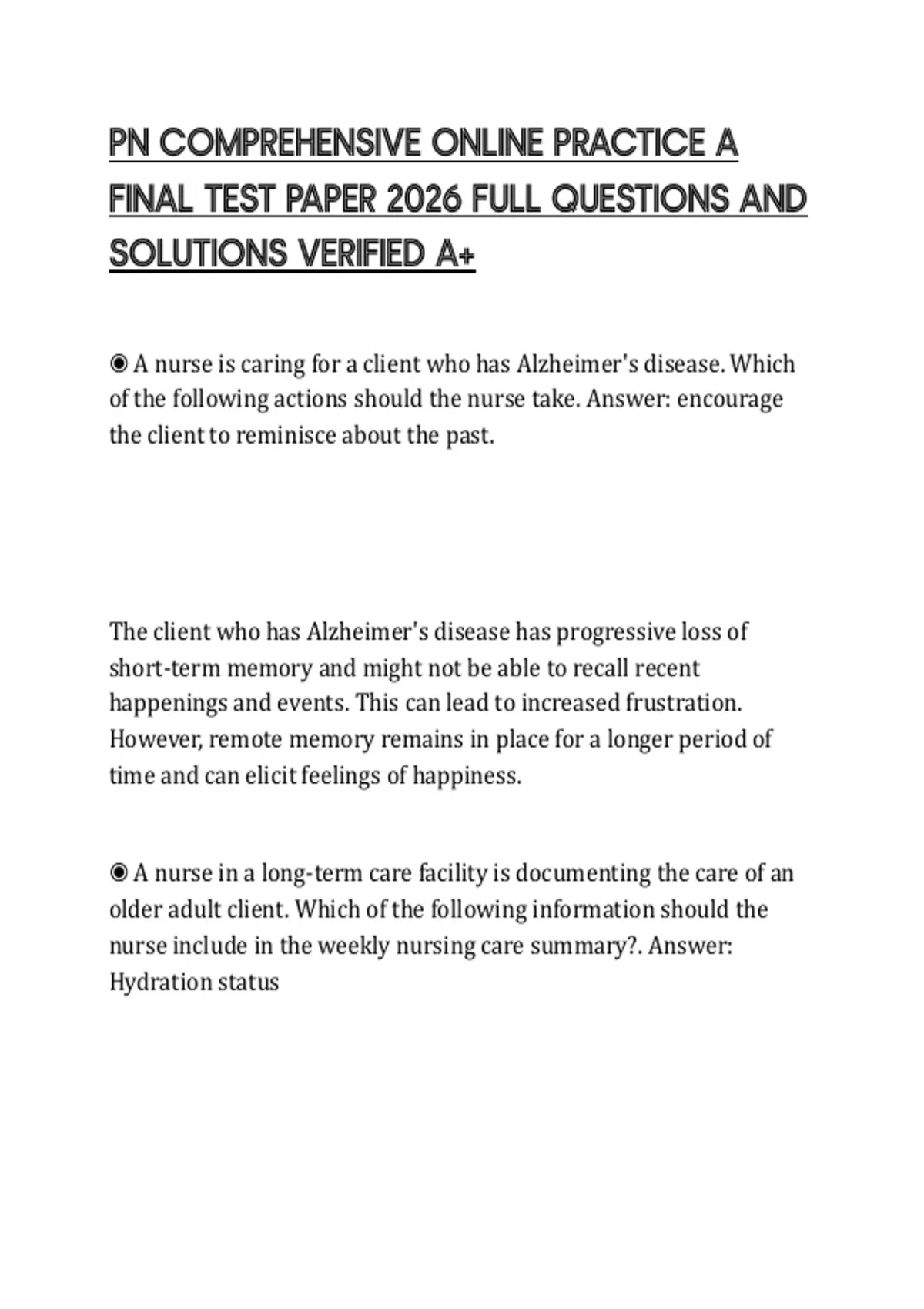 PN COMPREHENSIVE ONLINE PRACTICE A FINAL TEST PAPER 2026 FULL QUESTIONS AND SOLUTIONS VERIFIED A+

◉ A nurse is caring for a client who has Alzheimer's disease. Which of the following actions should the nurse take. Answer: encourage the client to reminisce about the past.

The client who has Alzheimer's disease has progressive loss of short-term memory and might not be able to recall recent happenings and events. This can lead to increased frustration. However, remote memory remains in place for a longer period of time and can elicit feelings of happiness.

◉ A nurse in a long-term care facility is documenting the care of an older adult client. Which of the following information should the nurse include in the weekly nursing care summary?. Answer: Hydration status